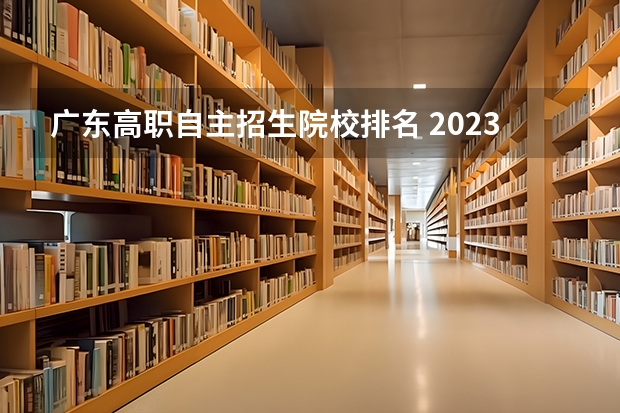 广东高职自主招生院校排名 2023